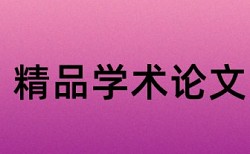 精品学术论文